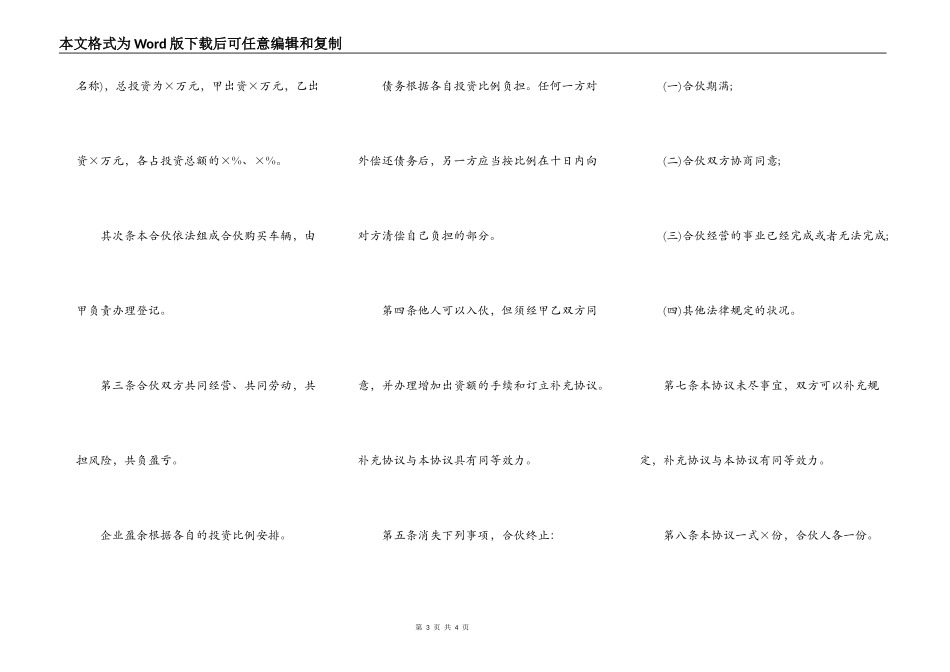 本文格式为Word版下载后可任意编辑和复制

名称)，总投资为×万元，甲出资×万元，乙出资×万元，各占投资总额的×%、×%。

其次条本合伙依法组成合伙购买车辆，由甲负责办理登记。

第三条合伙双方共同经营、共同劳动，共担风险，共负盈亏。

企业盈余根据各自的投资比例安排。

债务根据各自投资比例负担。任何一方对外偿还债务后，另一方应当按比例在十日内向对方清偿自己负担的部分。

第四条他人可以入伙，但须经甲乙双方同意，并办理增加出资额的手续和订立补充协议。补充协议与本协议具有同等效力。

第五条消失下列事项，合伙终止:

(一)合伙期满;

(二)合伙双方协商同意;

(三)合伙经营的事业已经完成或者无法完成;

(四)其他法律规定的状况。

第七条本协议未尽事宜，双方可以补充规定，补充协议与本协议有同等效力。

第八条本协议一式×份，合伙人各一份。

第 3 页 共 4 页